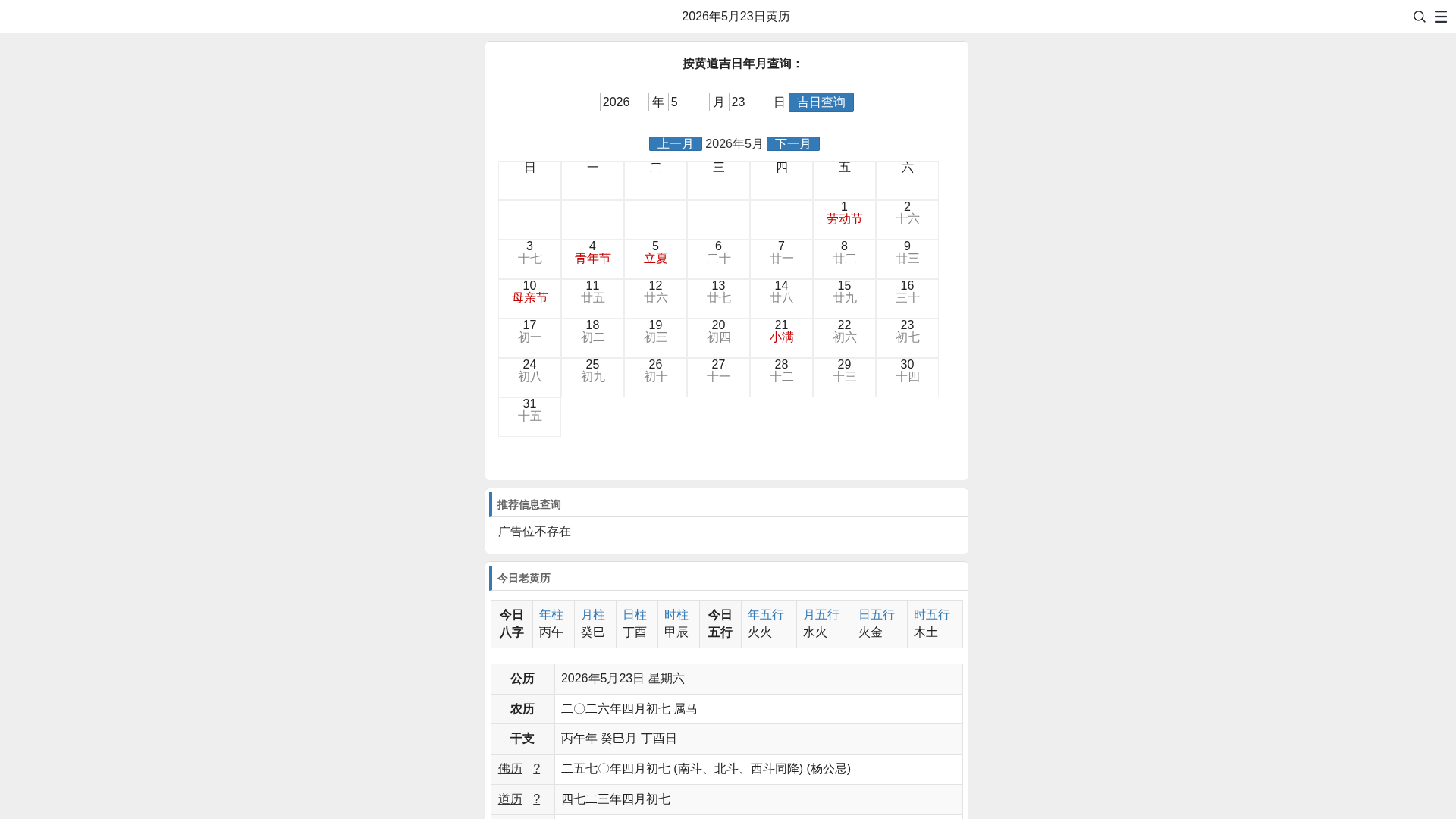 2026年5月23日黄历

按黄道吉日年月查询：

2026 年 5 月 23 日 吉日查询

上一月 2026年5月 下一月

| 日 | 一 | 二 | 三 | 四 | 五 | 六 |
|---|---|---|---|---|---|---|
| | | | | | 1 劳动节 | 2 十六 |
| 3 十七 | 4 青年节 | 5 立夏 | 6 二十 | 7 廿一 | 8 廿二 | 9 廿三 |
| 10 母亲节 | 11 廿五 | 12 廿六 | 13 廿七 | 14 廿八 | 15 廿九 | 16 三十 |
| 17 初一 | 18 初二 | 19 初三 | 20 初四 | 21 小满 | 22 初六 | 23 初七 |
| 24 初八 | 25 初九 | 26 初十 | 27 十一 | 28 十二 | 29 十三 | 30 十四 |
| 31 十五 | | | | | | |

推荐信息查询

广告位不存在

今日老黄历

| 今日八字 | 年柱 丙午 | 月柱 癸巳 | 日柱 丁酉 | 时柱 甲辰 | 今日五行 | 年五行 火火 | 月五行 水火 | 日五行 火金 | 时五行 木土 |
|---|---|---|---|---|---|---|---|---|---|

| 公历 | 2026年5月23日 星期六 |
|---|---|
| 农历 | 二〇二六年四月初七 属马 |
| 干支 | 丙午年 癸巳月 丁酉日 |
| 佛历 ? | 二五七〇年四月初七 (南斗、北斗、西斗同降) (杨公忌) |
| 道历 ? | 四七二三年四月初七 |